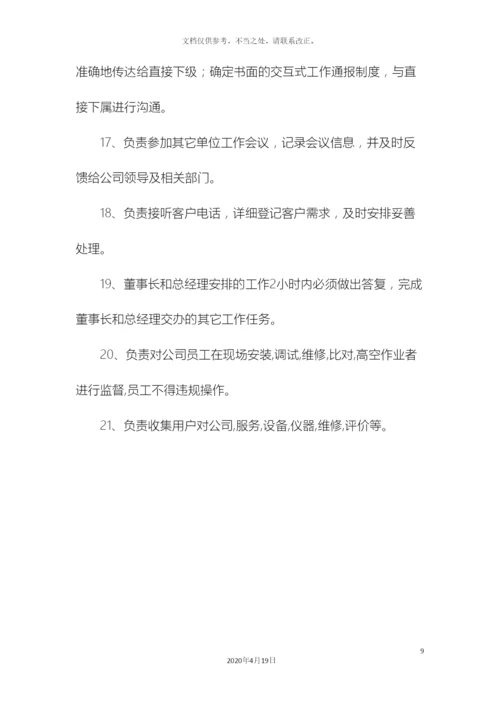 文档仅供参考，不当之处，请联系改正。

准确地传达给直接下级；确定书面的交互式工作通报制度，与直接下属进行沟通。

17、负责参加其它单位工作会议，记录会议信息，并及时反馈给公司领导及相关部门。

18、负责接听客户电话，详细登记客户需求，及时安排妥善处理。

19、董事长和总经理安排的工作2小时内必须做出答复，完成董事长和总经理交办的其它工作任务。

20、负责对公司员工在现场安装,调试,维修,比对,高空作业者进行监督,员工不得违规操作。

21、负责收集用户对公司,服务,设备,仪器,维修,评价等。

9

2020年4月19日